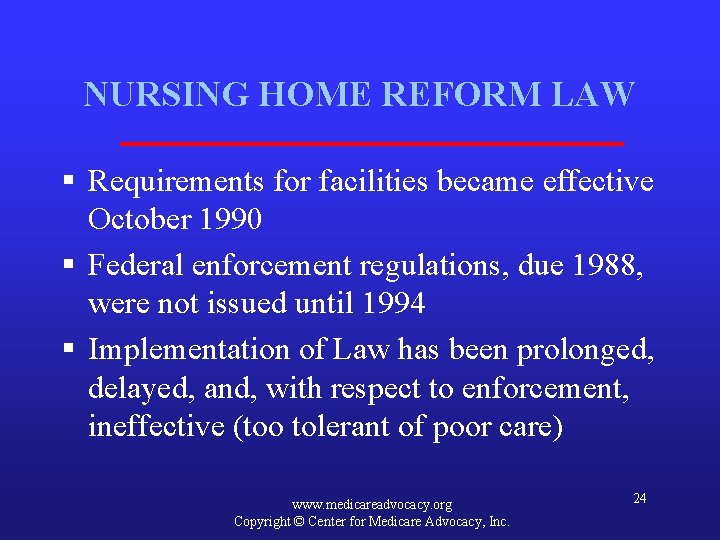 NURSING HOME REFORM LAW

▪ Requirements for facilities became effective October 1990

▪ Federal enforcement regulations, due 1988, were not issued until 1994

▪ Implementation of Law has been prolonged, delayed, and, with respect to enforcement, ineffective (too tolerant of poor care)

www.medicareadvocacy.org
Copyright © Center for Medicare Advocacy, Inc.

24